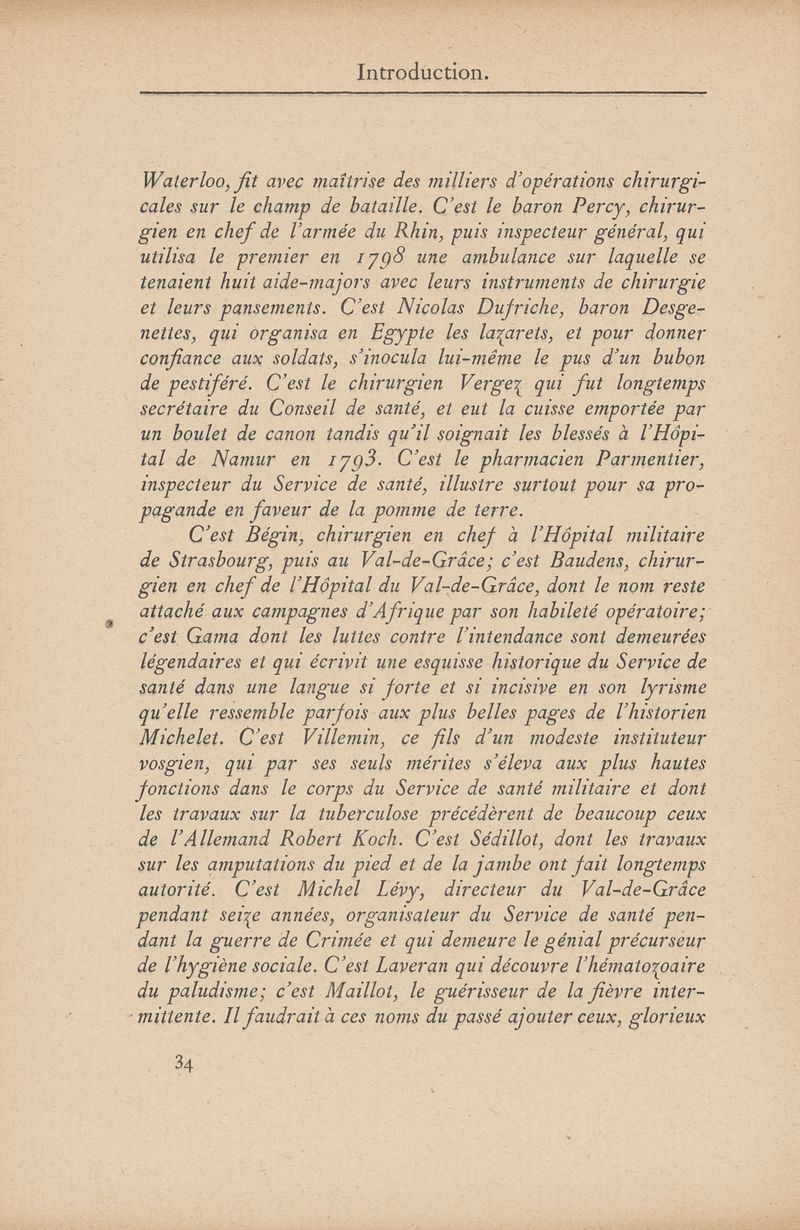 Introduction.

Waterloo, fit avec maîtrise des milliers d'opérations chirurgicales sur le champ de bataille. C'est le baron Percy, chirurgien en chef de l'armée du Rhin, puis inspecteur général, qui utilisa le premier en 1798 une ambulance sur laquelle se tenaient huit aide-majors avec leurs instruments de chirurgie et leurs pansements. C'est Nicolas Dufriche, baron Desgenettes, qui organisa en Egypte les lazarets, et pour donner confiance aux soldats, s'inocula lui-même le pus d'un bubon de pestiféré. C'est le chirurgien Vergez qui fut longtemps secrétaire du Conseil de santé, et eut la cuisse emportée par un boulet de canon tandis qu'il soignait les blessés à l'Hôpital de Namur en 1793. C'est le pharmacien Parmentier, inspecteur du Service de santé, illustre surtout pour sa propagande en faveur de la pomme de terre.

C'est Bégin, chirurgien en chef à l'Hôpital militaire de Strasbourg, puis au Val-de-Grâce; c'est Baudens, chirurgien en chef de l'Hôpital du Val-de-Grâce, dont le nom reste attaché aux campagnes d'Afrique par son habileté opératoire; c'est Gama dont les luttes contre l'intendance sont demeurées légendaires et qui écrivit une esquisse historique du Service de santé dans une langue si forte et si incisive en son lyrisme qu'elle ressemble parfois aux plus belles pages de l'historien Michelet. C'est Villemin, ce fils d'un modeste instituteur vosgien, qui par ses seuls mérites s'éleva aux plus hautes fonctions dans le corps du Service de santé militaire et dont les travaux sur la tuberculose précédèrent de beaucoup ceux de l'Allemand Robert Koch. C'est Sédillot, dont les travaux sur les amputations du pied et de la jambe ont fait longtemps autorité. C'est Michel Lévy, directeur du Val-de-Grâce pendant seize années, organisateur du Service de santé pendant la guerre de Crimée et qui demeure le génial précurseur de l'hygiène sociale. C'est Laveran qui découvre l'hématozoaire du paludisme; c'est Maillot, le guérisseur de la fièvre intermittente. Il faudrait à ces noms du passé ajouter ceux, glorieux

34